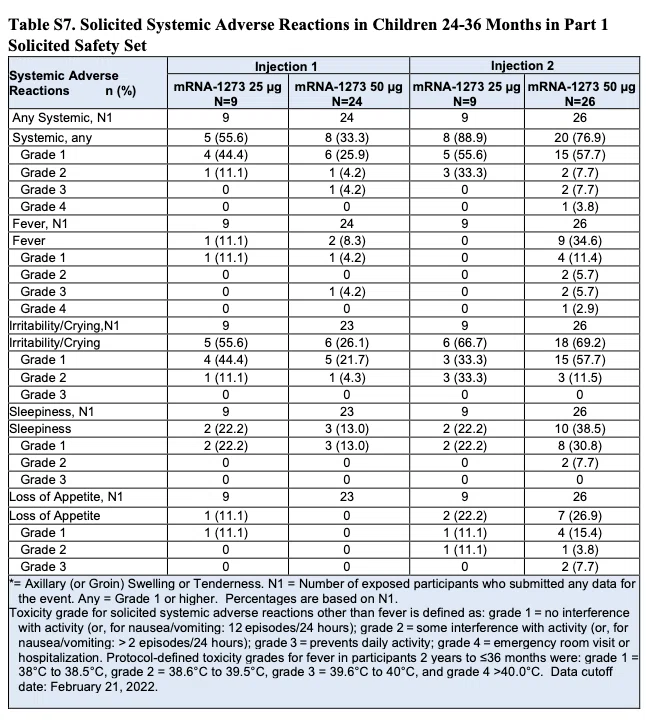 Table S7. Solicited Systemic Adverse Reactions in Children 24-36 Months in Part 1 Solicited Safety Set

| Systemic Adverse Reactions n (%) | Injection 1 mRNA-1273 25 µg N=9 | Injection 1 mRNA-1273 50 µg N=24 | Injection 2 mRNA-1273 25 µg N=9 | Injection 2 mRNA-1273 50 µg N=26 |
|---|---|---|---|---|
| Any Systemic, N1 | 9 | 24 | 9 | 26 |
| Systemic, any | 5 (55.6) | 8 (33.3) | 8 (88.9) | 20 (76.9) |
| Grade 1 | 4 (44.4) | 6 (25.9) | 5 (55.6) | 15 (57.7) |
| Grade 2 | 1 (11.1) | 1 (4.2) | 3 (33.3) | 2 (7.7) |
| Grade 3 | 0 | 1 (4.2) | 0 | 2 (7.7) |
| Grade 4 | 0 | 0 | 0 | 1 (3.8) |
| Fever, N1 | 9 | 24 | 9 | 26 |
| Fever | 1 (11.1) | 2 (8.3) | 0 | 9 (34.6) |
| Grade 1 | 1 (11.1) | 1 (4.2) | 0 | 4 (11.4) |
| Grade 2 | 0 | 0 | 0 | 2 (5.7) |
| Grade 3 | 0 | 1 (4.2) | 0 | 2 (5.7) |
| Grade 4 | 0 | 0 | 0 | 1 (2.9) |
| Irritability/Crying,N1 | 9 | 23 | 9 | 26 |
| Irritability/Crying | 5 (55.6) | 6 (26.1) | 6 (66.7) | 18 (69.2) |
| Grade 1 | 4 (44.4) | 5 (21.7) | 3 (33.3) | 15 (57.7) |
| Grade 2 | 1 (11.1) | 1 (4.3) | 3 (33.3) | 3 (11.5) |
| Grade 3 | 0 | 0 | 0 | 0 |
| Sleepiness, N1 | 9 | 23 | 9 | 26 |
| Sleepiness | 2 (22.2) | 3 (13.0) | 2 (22.2) | 10 (38.5) |
| Grade 1 | 2 (22.2) | 3 (13.0) | 2 (22.2) | 8 (30.8) |
| Grade 2 | 0 | 0 | 0 | 2 (7.7) |
| Grade 3 | 0 | 0 | 0 | 0 |
| Loss of Appetite, N1 | 9 | 23 | 9 | 26 |
| Loss of Appetite | 1 (11.1) | 0 | 2 (22.2) | 7 (26.9) |
| Grade 1 | 1 (11.1) | 0 | 1 (11.1) | 4 (15.4) |
| Grade 2 | 0 | 0 | 1 (11.1) | 1 (3.8) |
| Grade 3 | 0 | 0 | 0 | 2 (7.7) |

*= Axillary (or Groin) Swelling or Tenderness. N1 = Number of exposed participants who submitted any data for the event. Any = Grade 1 or higher. Percentages are based on N1.
Toxicity grade for solicited systemic adverse reactions other than fever is defined as: grade 1 = no interference with activity (or, for nausea/vomiting: 12 episodes/24 hours); grade 2 = some interference with activity (or, for nausea/vomiting: > 2 episodes/24 hours); grade 3 = prevents daily activity; grade 4 = emergency room visit or hospitalization. Protocol-defined toxicity grades for fever in participants 2 years to ≤36 months were: grade 1 = 38°C to 38.5°C, grade 2 = 38.6°C to 39.5°C, grade 3 = 39.6°C to 40°C, and grade 4 >40.0°C. Data cutoff date: February 21, 2022.